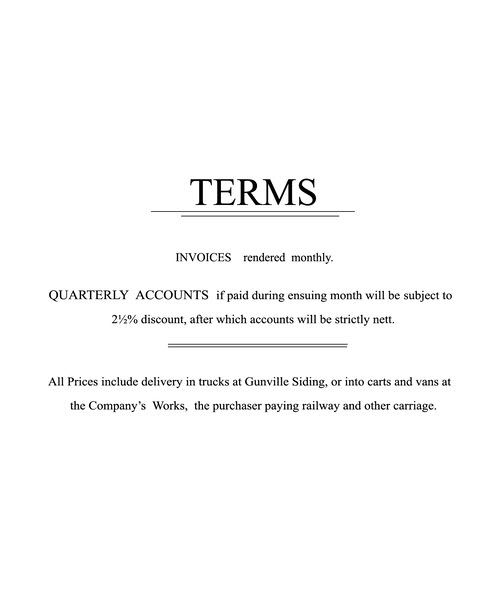 TERMS

INVOICES rendered monthly.

QUARTERLY ACCOUNTS if paid during ensuing month will be subject to 2½% discount, after which accounts will be strictly nett.

All Prices include delivery in trucks at Gunville Siding, or into carts and vans at the Company's Works, the purchaser paying railway and other carriage.